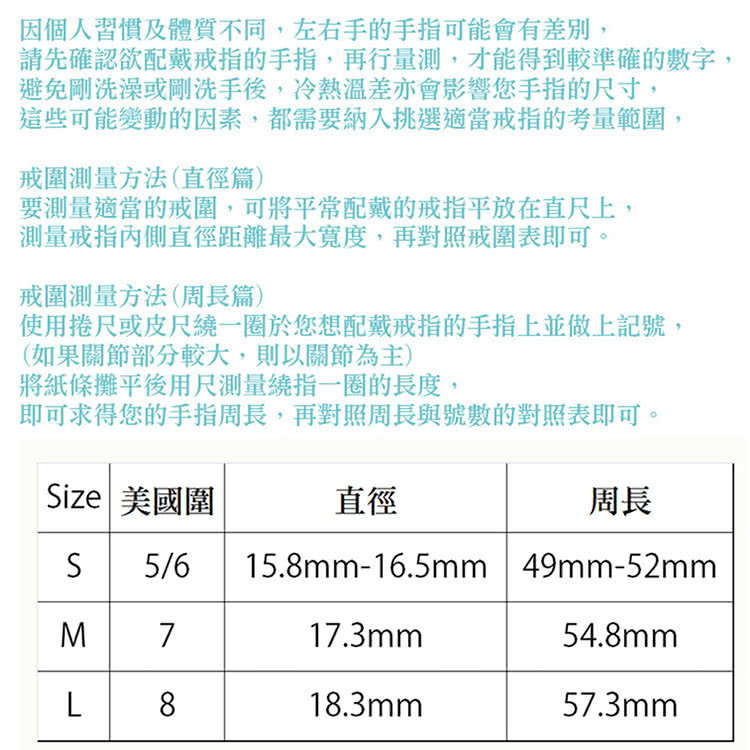 因個人習慣及體質不同，左右手的手指可能會有差別，
請先確認欲配戴戒指的手指，再行量測，才能得到較準確的數字，
避免剛洗澡或剛洗手後，冷熱溫差亦會影響您手指的尺寸，
這些可能變動的因素，都需要納入挑選適當戒指的考量範圍，

戒圍測量方法(直徑篇)
要測量適當的戒圍，可將平常配戴的戒指平放在直尺上，
測量戒指內側直徑距離最大寬度，再對照戒圍表即可。

戒圍測量方法(周長篇)
使用捲尺或皮尺繞一圈於您想配戴戒指的手指上並做上記號，
(如果關節部分較大，則以關節為主)
將紙條攤平後用尺測量繞指一圈的長度，
即可求得您的手指周長，再對照周長與號數的對照表即可。

| Size | 美國圍 | 直徑 | 周長 |
|---|---|---|---|
| S | 5/6 | 15.8mm-16.5mm | 49mm-52mm |
| M | 7 | 17.3mm | 54.8mm |
| L | 8 | 18.3mm | 57.3mm |